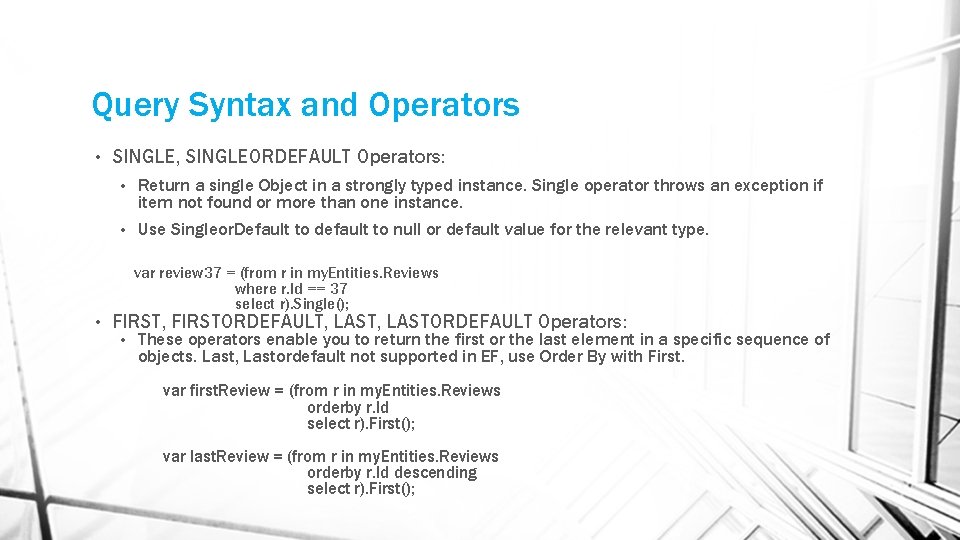 Query Syntax and Operators

• SINGLE, SINGLEORDEFAULT Operators:

• Return a single Object in a strongly typed instance. Single operator throws an exception if item not found or more than one instance.

• Use SingleorDefault to default to null or default value for the relevant type.

var review37 = (from r in myEntities.Reviews
where r.Id == 37
select r).Single();

• FIRST, FIRSTORDEFAULT, LAST, LASTORDEFAULT Operators:

• These operators enable you to return the first or the last element in a specific sequence of objects. Last, Lastordefault not supported in EF, use Order By with First.

var firstReview = (from r in myEntities.Reviews
orderby r.Id
select r).First();

var lastReview = (from r in myEntities.Reviews
orderby r.Id descending
select r).First();